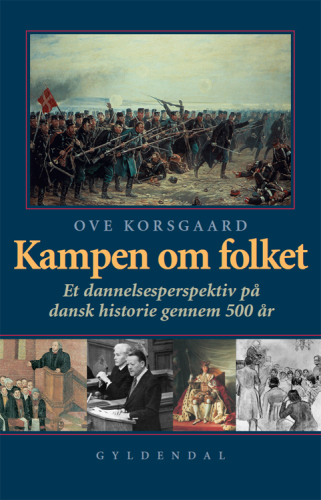 OVE KORSGAARD

Kampen om folket

Et dannelsesperspektiv på dansk historie gennem 500 år

GYLDENDAL